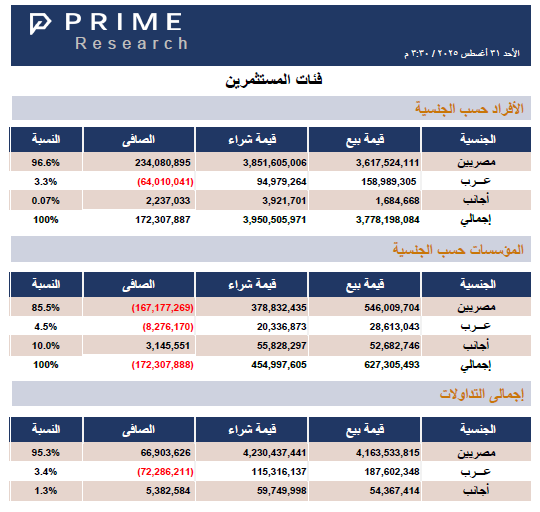 PRIME
Research

الأحد ٣١ أغسطس ٢٠٢٥ / ٣:٣٠ م

فئات المستثمرين

الأفراد حسب الجنسية

| الجنسية | قيمة بيع | قيمة شراء | الصافى | النسبة |
|---|---|---|---|---|
| مصريين | 3,617,524,111 | 3,851,605,006 | 234,080,895 | 96.6% |
| عــرب | 158,989,305 | 94,979,264 | (64,010,041) | 3.3% |
| أجانب | 1,684,668 | 3,921,701 | 2,237,033 | 0.07% |
| إجمالي | 3,778,198,084 | 3,950,505,971 | 172,307,887 | 100% |

المؤسسات حسب الجنسية

| الجنسية | قيمة بيع | قيمة شراء | الصافى | النسبة |
|---|---|---|---|---|
| مصريين | 546,009,704 | 378,832,435 | (167,177,269) | 85.5% |
| عــرب | 28,613,043 | 20,336,873 | (8,276,170) | 4.5% |
| أجانب | 52,682,746 | 55,828,297 | 3,145,551 | 10.0% |
| إجمالي | 627,305,493 | 454,997,605 | (172,307,888) | 100% |

إجمالى التداولات

| الجنسية | قيمة بيع | قيمة شراء | الصافى | النسبة |
|---|---|---|---|---|
| مصريين | 4,163,533,815 | 4,230,437,441 | 66,903,626 | 95.3% |
| عــرب | 187,602,348 | 115,316,137 | (72,286,211) | 3.4% |
| أجانب | 54,367,414 | 59,749,998 | 5,382,584 | 1.3% |